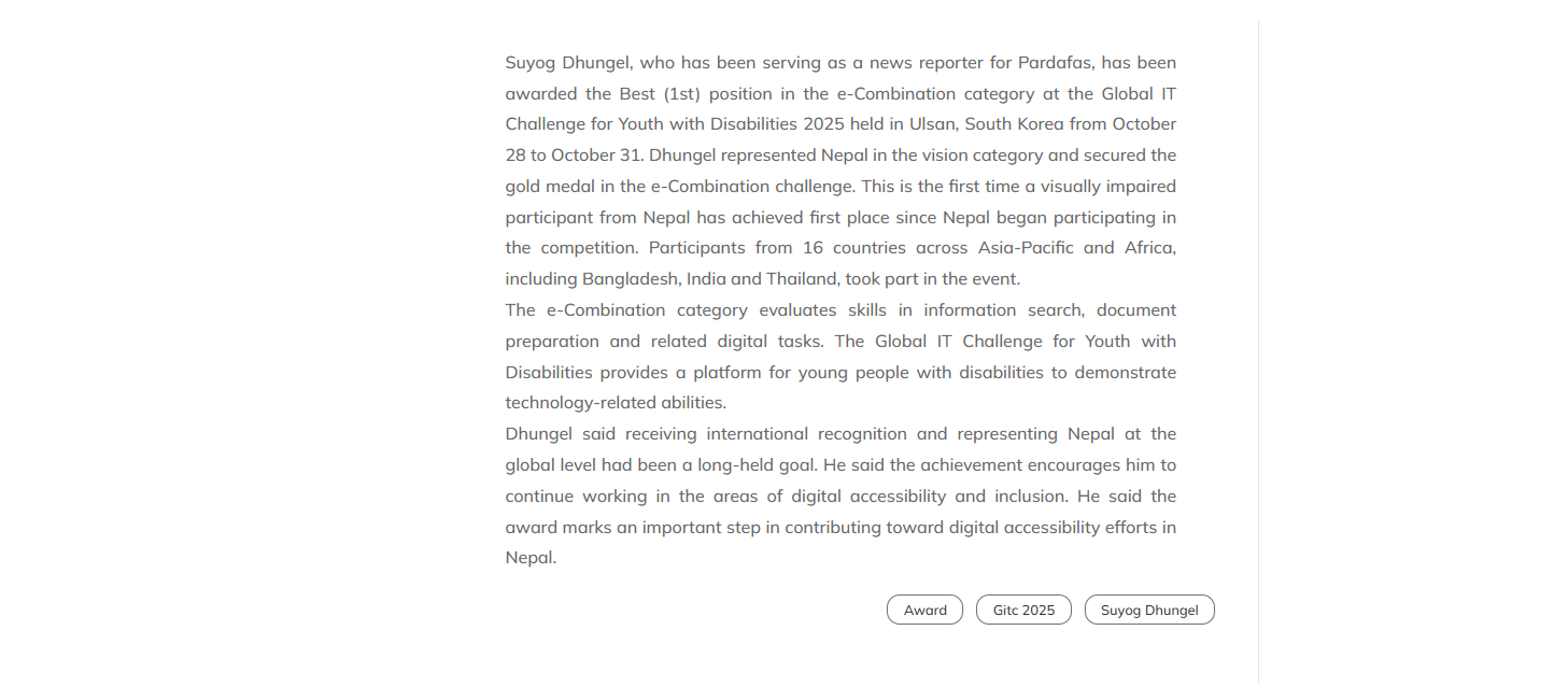 Suyog Dhungel, who has been serving as a news reporter for Pardafas, has been awarded the Best (1st) position in the e-Combination category at the Global IT Challenge for Youth with Disabilities 2025 held in Ulsan, South Korea from October 28 to October 31. Dhungel represented Nepal in the vision category and secured the gold medal in the e-Combination challenge. This is the first time a visually impaired participant from Nepal has achieved first place since Nepal began participating in the competition. Participants from 16 countries across Asia-Pacific and Africa, including Bangladesh, India and Thailand, took part in the event.

The e-Combination category evaluates skills in information search, document preparation and related digital tasks. The Global IT Challenge for Youth with Disabilities provides a platform for young people with disabilities to demonstrate technology-related abilities.

Dhungel said receiving international recognition and representing Nepal at the global level had been a long-held goal. He said the achievement encourages him to continue working in the areas of digital accessibility and inclusion. He said the award marks an important step in contributing toward digital accessibility efforts in Nepal.

Award Gitc 2025 Suyog Dhungel